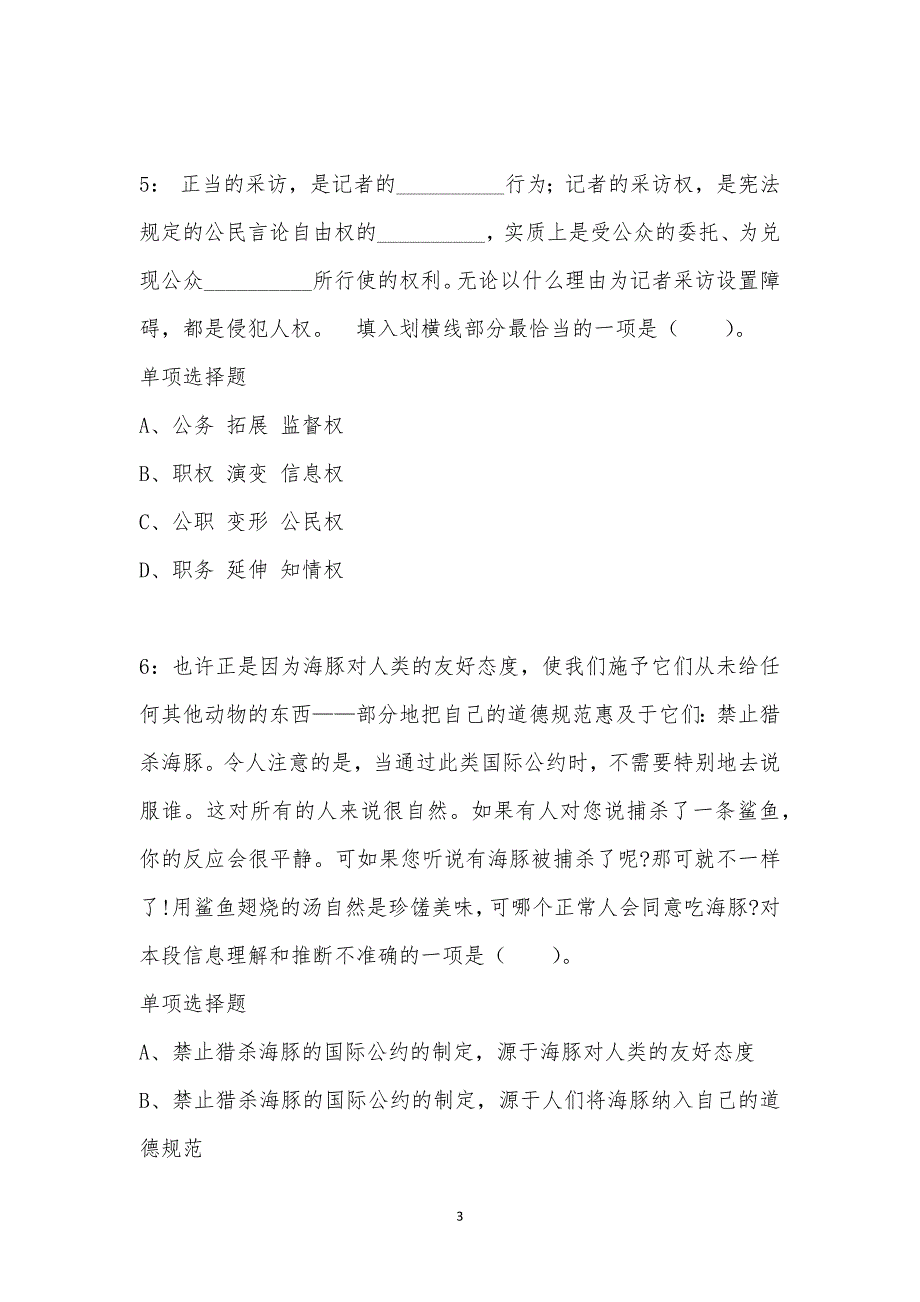 5： 正当的采访，是记者的__________行为；记者的采访权，是宪法规定的公民言论自由权的__________，实质上是受公众的委托、为兑现公众__________所行使的权利。无论以什么理由为记者采访设置障碍，都是侵犯人权。 填入划横线部分最恰当的一项是（　　）。

单项选择题

A、公务 拓展 监督权

B、职权 演变 信息权

C、公职 变形 公民权

D、职务 延伸 知情权

6：也许正是因为海豚对人类的友好态度，使我们施予它们从未给任何其他动物的东西——部分地把自己的道德规范惠及于它们：禁止猎杀海豚。令人注意的是，当通过此类国际公约时，不需要特别地去说服谁。这对所有的人来说很自然。如果有人对您说捕杀了一条鲨鱼，你的反应会很平静。可如果您听说有海豚被捕杀了呢?那可就不一样了!用鲨鱼翅烧的汤自然是珍馐美味，可哪个正常人会同意吃海豚?对本段信息理解和推断不准确的一项是（　　）。

单项选择题

A、禁止猎杀海豚的国际公约的制定，源于海豚对人类的友好态度

B、禁止猎杀海豚的国际公约的制定，源于人们将海豚纳入自己的道德规范

3